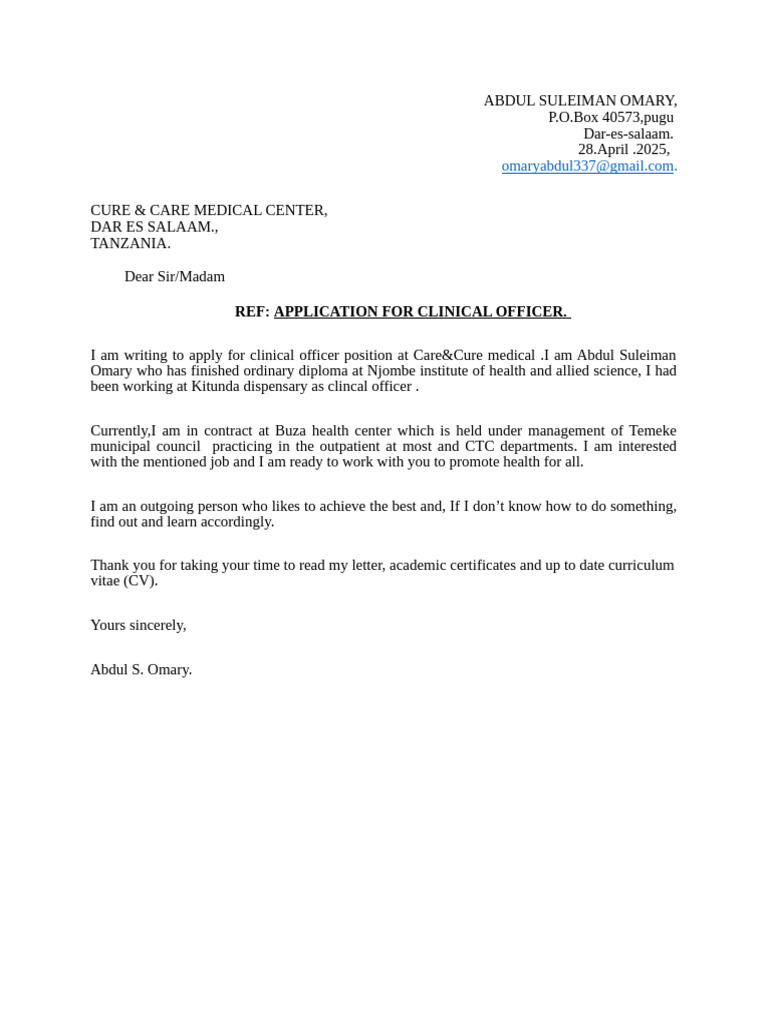 ABDUL SULEIMAN OMARY,
P.O.Box 40573,pugu
Dar-es-salaam.
28.April .2025,
omaryabdul337@gmail.com.

CURE & CARE MEDICAL CENTER,
DAR ES SALAAM.,
TANZANIA.

Dear Sir/Madam

REF: APPLICATION FOR CLINICAL OFFICER.

I am writing to apply for clinical officer position at Care&Cure medical .I am Abdul Suleiman Omary who has finished ordinary diploma at Njombe institute of health and allied science, I had been working at Kitunda dispensary as clincal officer .

Currently,I am in contract at Buza health center which is held under management of Temeke municipal council practicing in the outpatient at most and CTC departments. I am interested with the mentioned job and I am ready to work with you to promote health for all.

I am an outgoing person who likes to achieve the best and, If I don't know how to do something, find out and learn accordingly.

Thank you for taking your time to read my letter, academic certificates and up to date curriculum vitae (CV).

Yours sincerely,

Abdul S. Omary.